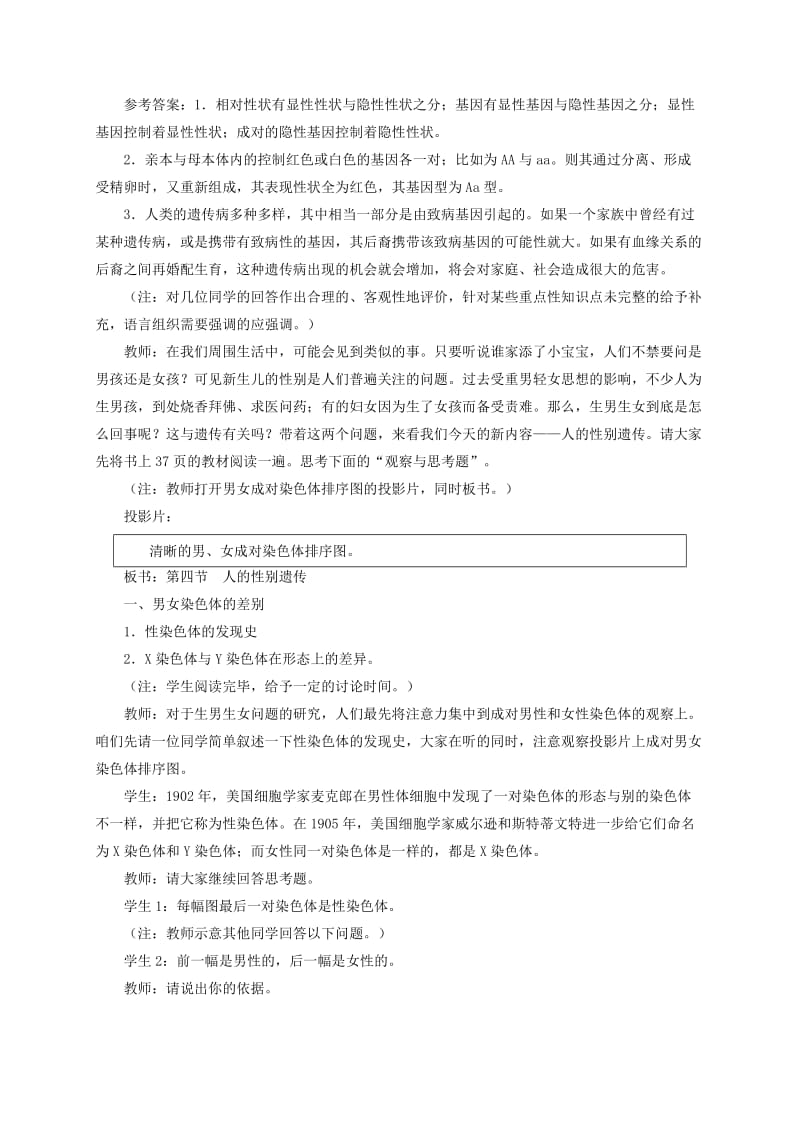 参考答案：1．相对性状有显性性状与隐性性状之分；基因有显性基因与隐性基因之分；显性基因控制着显性性状；成对的隐性基因控制着隐性性状。

2．亲本与母本体内的控制红色或白色的基因各一对；比如为AA与aa。则其通过分离、形成受精卵时，又重新组成，其表现性状全为红色，其基因型为Aa型。

3．人类的遗传病多种多样，其中相当一部分是由致病基因引起的。如果一个家族中曾经有过某种遗传病，或是携带有致病性的基因，其后裔携带该致病基因的可能性就大。如果有血缘关系的后裔之间再婚配生育，这种遗传病出现的机会就会增加，将会对家庭、社会造成很大的危害。

（注：对几位同学的回答作出合理的、客观性地评价，针对某些重点性知识点未完整的给予补充，语言组织需要强调的应强调。）

教师：在我们周围生活中，可能会见到类似的事。只要听说谁家添了小宝宝，人们不禁要问是男孩还是女孩？可见新生儿的性别是人们普遍关注的问题。过去受重男轻女思想的影响，不少人为生男孩，到处烧香拜佛、求医问药；有的妇女因为生了女孩而备受责难。那么，生男生女到底是怎么回事呢？这与遗传有关吗？带着这两个问题，来看我们今天的新内容——人的性别遗传。请大家先将书上37页的教材阅读一遍。思考下面的“观察与思考题”。

（注：教师打开男女成对染色体排序图的投影片，同时板书。）

投影片：

清晰的男、女成对染色体排序图。

板书：第四节　人的性别遗传

一、男女染色体的差别

1．性染色体的发现史

2．X染色体与Y染色体在形态上的差异。

（注：学生阅读完毕，给予一定的讨论时间。）

教师：对于生男生女问题的研究，人们最先将注意力集中到成对男性和女性染色体的观察上。咱们先请一位同学简单叙述一下性染色体的发现史，大家在听的同时，注意观察投影片上成对男女染色体排序图。

学生：1902年，美国细胞学家麦克郎在男性体细胞中发现了一对染色体的形态与别的染色体不一样，并把它称为性染色体。在1905年，美国细胞学家威尔逊和斯特蒂文特进一步给它们命名为X染色体和Y染色体；而女性同一对染色体是一样的，都是X染色体。

教师：请大家继续回答思考题。

学生1：每幅图最后一对染色体是性染色体。

（注：教师示意其他同学回答以下问题。）

学生2：前一幅是男性的，后一幅是女性的。

教师：请说出你的依据。